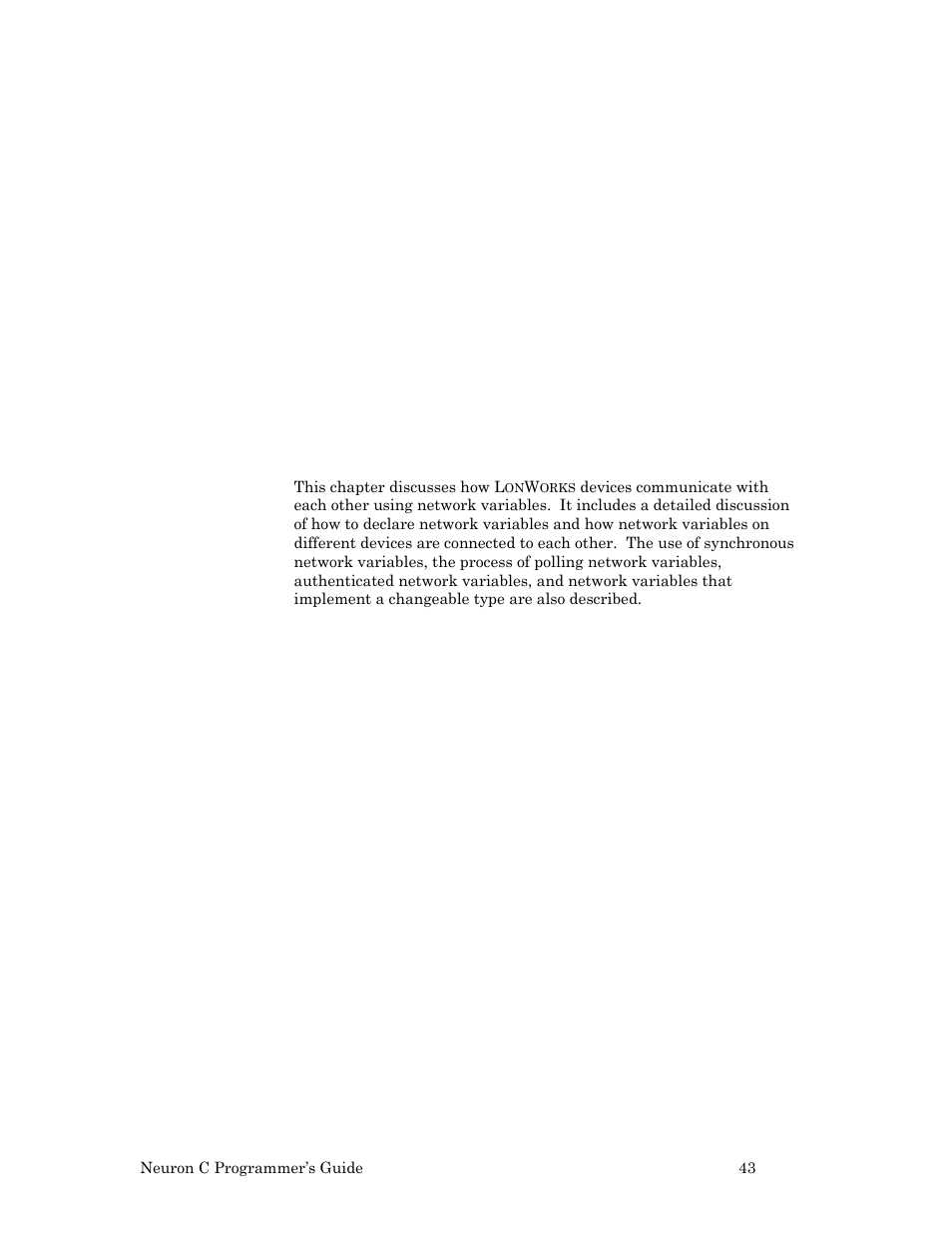 This chapter discusses how LONWORKS devices communicate with each other using network variables.  It includes a detailed discussion of how to declare network variables and how network variables on different devices are connected to each other.  The use of synchronous network variables, the process of polling network variables, authenticated network variables, and network variables that implement a changeable type are also described.

Neuron C Programmer's Guide

43